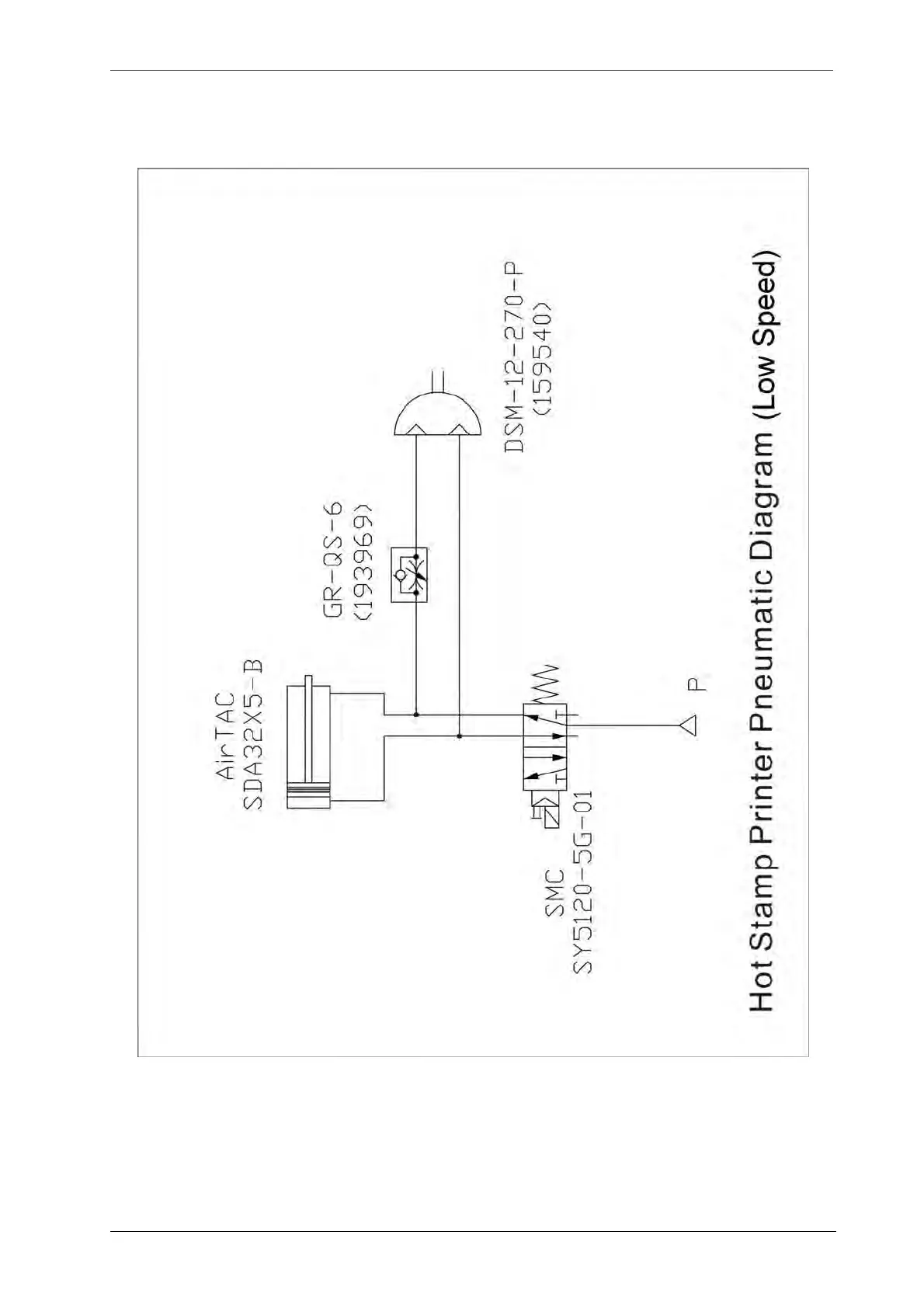 AirTAC
SDA32X5-B

GR-QS-6
(193969)

DSM-12-270-P
(159540)

SMC
SY5120-5G-01

P

Hot Stamp Printer Pneumatic Diagram (Low Speed)